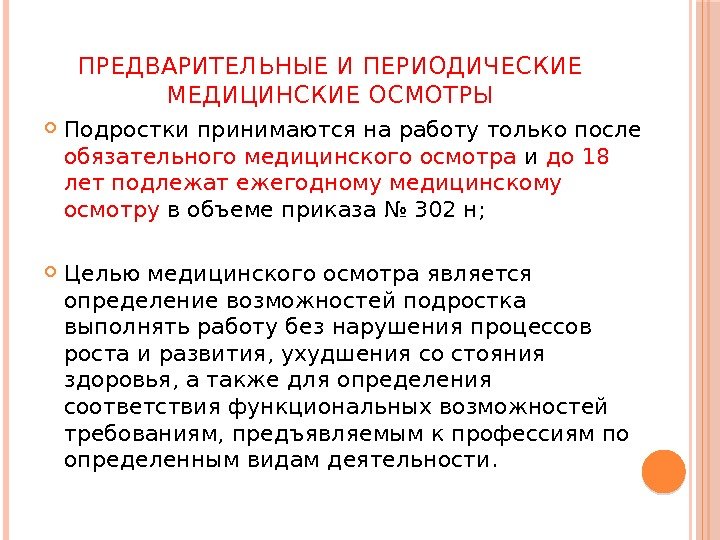 ПРЕДВАРИТЕЛЬНЫЕ И ПЕРИОДИЧЕСКИЕ МЕДИЦИНСКИЕ ОСМОТРЫ

Подростки принимаются на работу только после обязательного медицинского осмотра и до 18 лет подлежат ежегодному медицинскому осмотру в объеме приказа № 302 н;

Целью медицинского осмотра является определение возможностей подростка выполнять работу без нарушения процессов роста и развития, ухудшения со стояния здоровья, а также для определения соответствия функциональных возможностей требованиям, предъявляемым к профессиям по определенным видам деятельности.